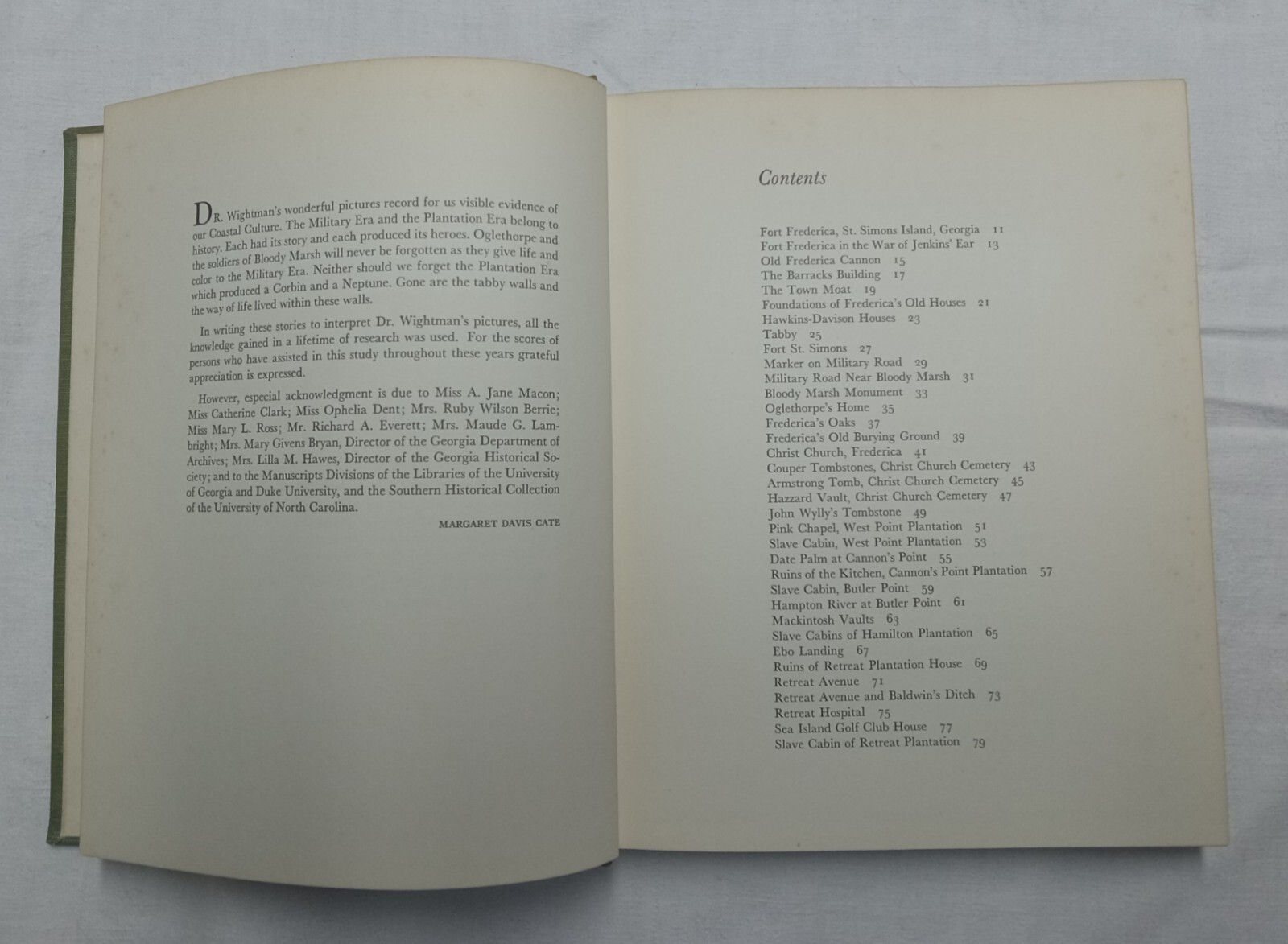 DR. Wightman's wonderful pictures record for us visible evidence of our Coastal Culture. The Military Era and the Plantation Era belong to history. Each had its story and each produced its heroes. Oglethorpe and the soldiers of Bloody Marsh will never be forgotten as they give life and color to the Military Era. Neither should we forget the Plantation Era which produced a Corbin and a Neptune. Gone are the tabby walls and the way of life lived within these walls.

In writing these stories to interpret Dr. Wightman's pictures, all the knowledge gained in a lifetime of research was used. For the scores of persons who have assisted in this study throughout these years grateful appreciation is expressed.

However, especial acknowledgment is due to Miss A. Jane Macon; Miss Catherine Clark; Miss Ophelia Dent; Mrs. Ruby Wilson Berrie; Miss Mary L. Ross; Mr. Richard A. Everett; Mrs. Maude G. Lambright; Mrs. Mary Givens Bryan, Director of the Georgia Department of Archives; Mrs. Lilla M. Hawes, Director of the Georgia Historical Society; and to the Manuscripts Divisions of the Libraries of the University of Georgia and Duke University, and the Southern Historical Collection of the University of North Carolina.

MARGARET DAVIS CATE

Contents

Fort Frederica, St. Simons Island, Georgia 11
Fort Frederica in the War of Jenkins' Ear 13
Old Frederica Cannon 15
The Barracks Building 17
The Town Moat 19
Foundations of Frederica's Old Houses 21
Hawkins-Davison Houses 23
Tabby 25
Fort St. Simons 27
Marker on Military Road 29
Military Road Near Bloody Marsh 31
Bloody Marsh Monument 33
Oglethorpe's Home 35
Frederica's Oaks 37
Frederica's Old Burying Ground 39
Christ Church, Frederica 41
Couper Tombstones, Christ Church Cemetery 43
Armstrong Tomb, Christ Church Cemetery 45
Hazzard Vault, Christ Church Cemetery 47
John Wylly's Tombstone 49
Pink Chapel, West Point Plantation 51
Slave Cabin, West Point Plantation 53
Date Palm at Cannon's Point 55
Ruins of the Kitchen, Cannon's Point Plantation 57
Slave Cabin, Butler Point 59
Hampton River at Butler Point 61
Mackintosh Vaults 63
Slave Cabins of Hamilton Plantation 65
Ebo Landing 67
Ruins of Retreat Plantation House 69
Retreat Avenue 71
Retreat Avenue and Baldwin's Ditch 73
Retreat Hospital 75
Sea Island Golf Club House 77
Slave Cabin of Retreat Plantation 79